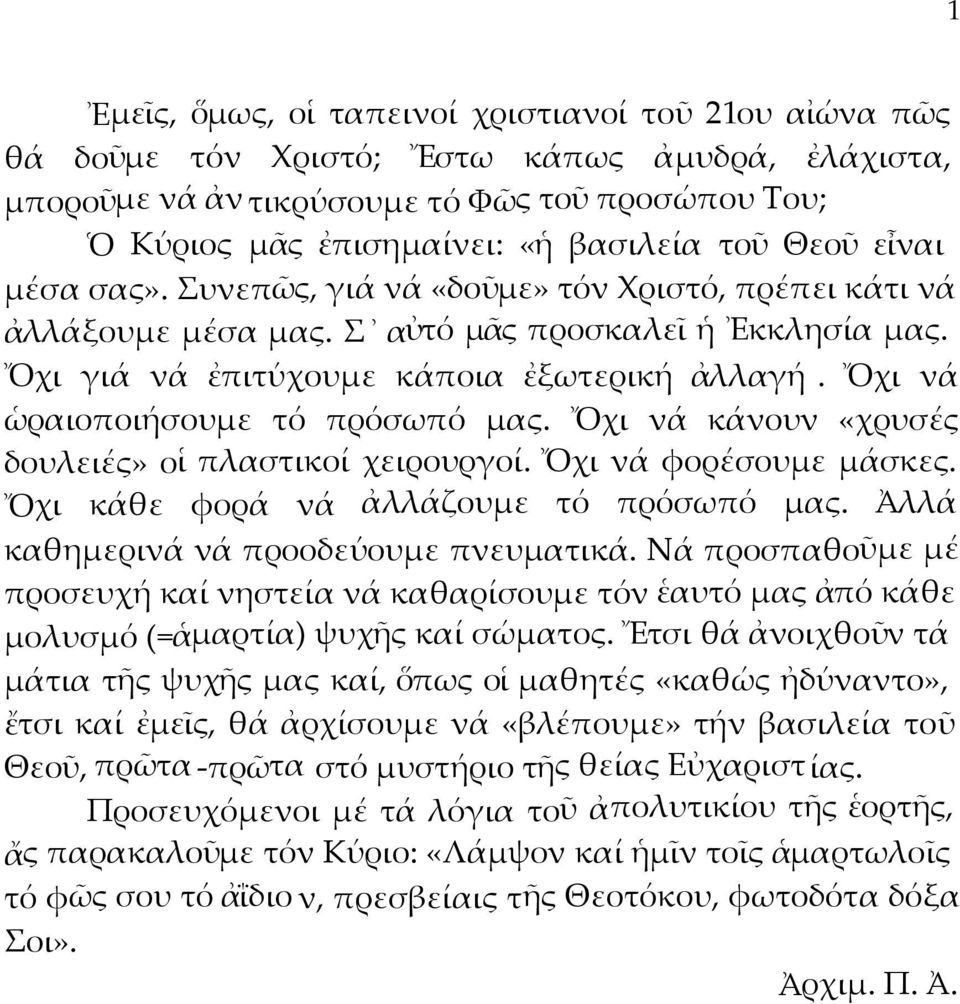 1

Ἐμεῖς, ὅμως, οἱ ταπεινοί χριστιανοί τοῦ 21ου αἰώνα πῶς θά δοῦμε τόν Χριστό; Ἔστω κάπως ἀμυδρά, ἐλάχιστα, μποροῦμε νά ἀντικρύσουμε τό Φῶς τοῦ προσώπου Του;

Ὁ Κύριος μᾶς ἐπισημαίνει: «ἡ βασιλεία τοῦ Θεοῦ εἶναι μέσα σας». Συνεπῶς, γιά νά «δοῦμε» τόν Χριστό, πρέπει κάτι νά ἀλλάξουμε μέσα μας. Σ᾽ αὐτό μᾶς προσκαλεῖ ἡ Ἐκκλησία μας. Ὄχι γιά νά ἐπιτύχουμε κάποια ἐξωτερική ἀλλαγή. Ὄχι νά ὡραιοποιήσουμε τό πρόσωπό μας. Ὄχι νά κάνουν «χρυσές δουλειές» οἱ πλαστικοί χειρουργοί. Ὄχι νά φορέσουμε μάσκες. Ὄχι κάθε φορά νά ἀλλάζουμε τό πρόσωπό μας. Ἀλλά καθημερινά νά προοδεύουμε πνευματικά. Νά προσπαθοῦμε μέ προσευχή καί νηστεία νά καθαρίσουμε τόν ἑαυτό μας ἀπό κάθε μολυσμό (=ἁμαρτία) ψυχῆς καί σώματος. Ἔτσι θά ἀνοιχθοῦν τά μάτια τῆς ψυχῆς μας καί, ὅπως οἱ μαθητές «καθώς ἠδύναντο», ἔτσι καί ἐμεῖς, θά ἀρχίσουμε νά «βλέπουμε» τήν βασιλεία τοῦ Θεοῦ, πρῶτα-πρῶτα στό μυστήριο τῆς θείας Εὐχαριστίας.

Προσευχόμενοι μέ τά λόγια τοῦ ἀπολυτικίου τῆς ἑορτῆς, ἄς παρακαλοῦμε τόν Κύριο: «Λάμψον καί ἡμῖν τοῖς ἁμαρτωλοῖς τό φῶς σου τό ἀΐδιον, πρεσβείαις τῆς Θεοτόκου, φωτοδότα δόξα Σοι».

Ἀρχιμ. Π. Ἀ.